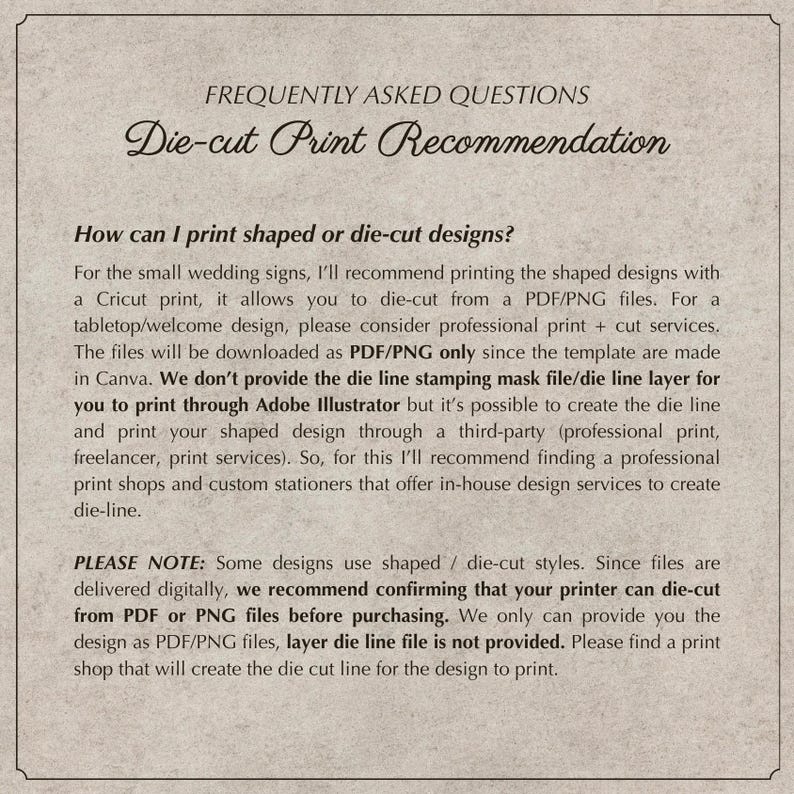 FREQUENTLY ASKED QUESTIONS
Die-cut Print Recommendation

How can I print shaped or die-cut designs?

For the small wedding signs, I'll recommend printing the shaped designs with a Cricut print, it allows you to die-cut from a PDF/PNG files. For a tabletop/welcome design, please consider professional print + cut services. The files will be downloaded as PDF/PNG only since the template are made in Canva. We don't provide the die line stamping mask file/die line layer for you to print through Adobe Illustrator but it's possible to create the die line and print your shaped design through a third-party (professional print, freelancer, print services). So, for this I'll recommend finding a professional print shops and custom stationers that offer in-house design services to create die-line.

PLEASE NOTE: Some designs use shaped / die-cut styles. Since files are delivered digitally, we recommend confirming that your printer can die-cut from PDF or PNG files before purchasing. We only can provide you the design as PDF/PNG files, layer die line file is not provided. Please find a print shop that will create the die cut line for the design to print.